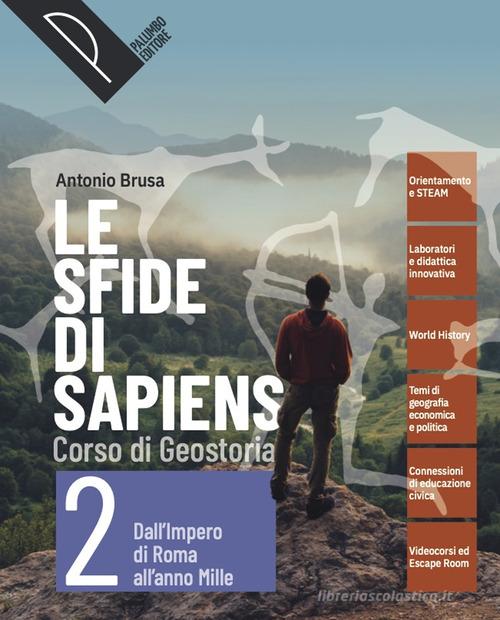 PALUMBO EDITORE

Antonio Brusa

LE SFIDE DI SAPIENS

Corso di Geostoria

2

Dall'Impero di Roma all'anno Mille

Orientamento e STEAM

Laboratori e didattica innovativa

World History

Temi di geografia economica e politica

Connessioni di educazione civica

Videocorsi ed Escape Room

libreriascolastica.it